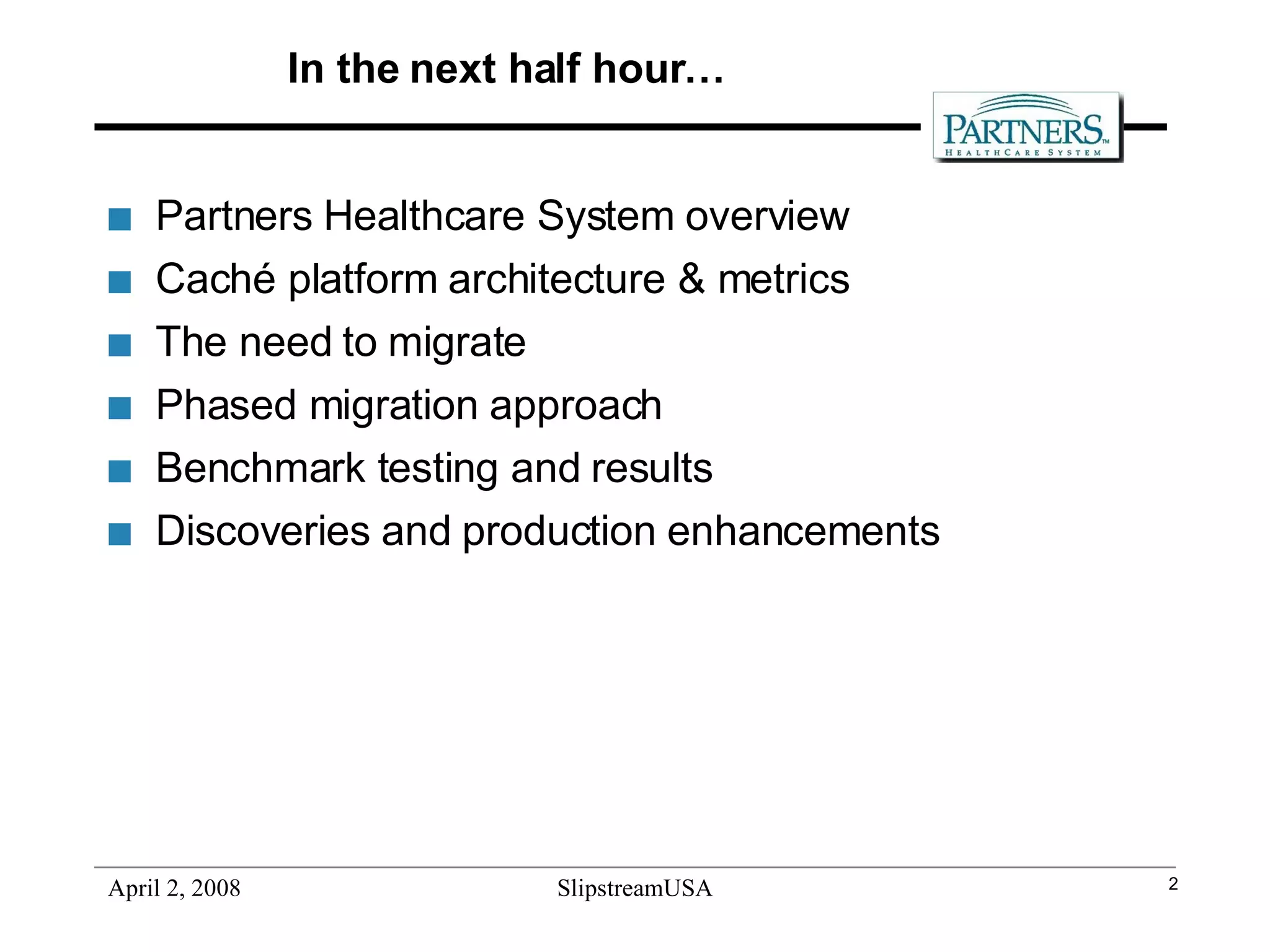 In the next half hour…

PARTNERS™
HEALTHCARE SYSTEM

- Partners Healthcare System overview
- Caché platform architecture & metrics
- The need to migrate
- Phased migration approach
- Benchmark testing and results
- Discoveries and production enhancements

April 2, 2008 SlipstreamUSA 2